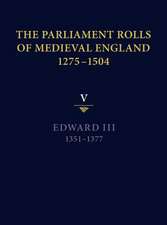 THE PARLIAMENT ROLLS OF MEDIEVAL ENGLAND 1275–1504

V

EDWARD III
1351–1377